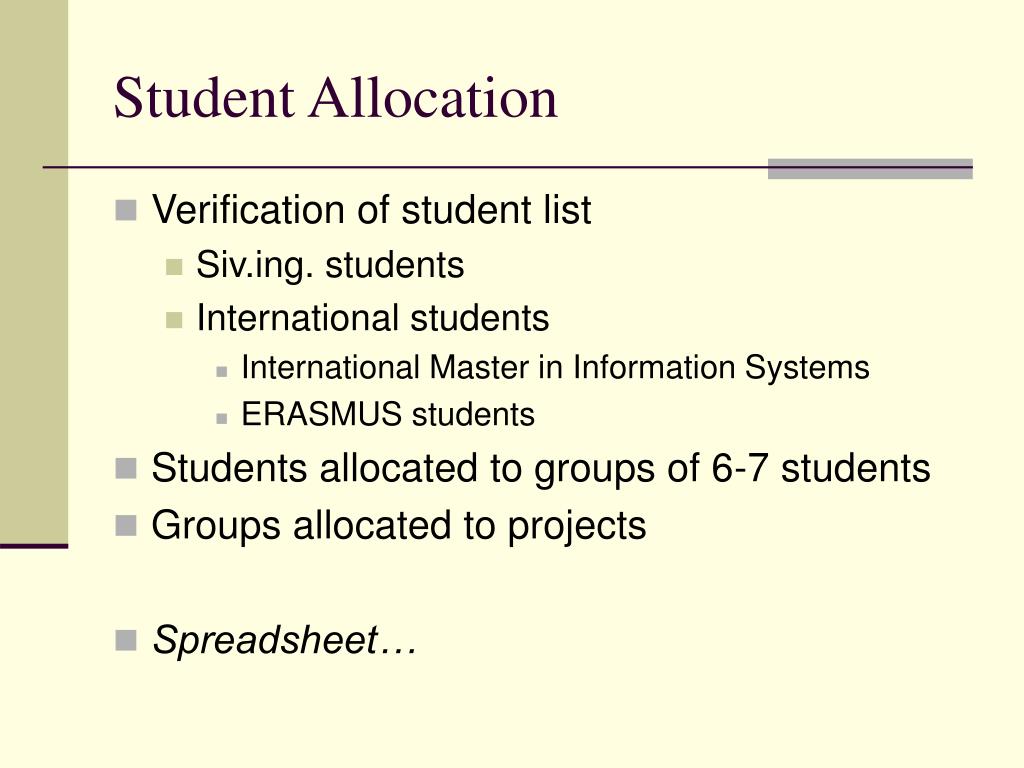 Student Allocation

Verification of student list
Siv.ing. students
International students
International Master in Information Systems
ERASMUS students
Students allocated to groups of 6-7 students
Groups allocated to projects

Spreadsheet…